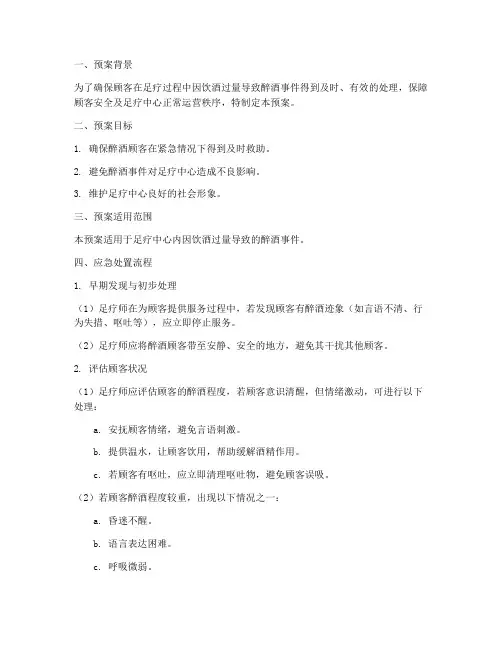 一、预案背景

为了确保顾客在足疗过程中因饮酒过量导致醉酒事件得到及时、有效的处理，保障顾客安全及足疗中心正常运营秩序，特制定本预案。

二、预案目标

1. 确保醉酒顾客在紧急情况下得到及时救助。

2. 避免醉酒事件对足疗中心造成不良影响。

3. 维护足疗中心良好的社会形象。

三、预案适用范围

本预案适用于足疗中心内因饮酒过量导致的醉酒事件。

四、应急处置流程

1. 早期发现与初步处理

（1）足疗师在为顾客提供服务过程中，若发现顾客有醉酒迹象（如言语不清、行为失措、呕吐等），应立即停止服务。

（2）足疗师应将醉酒顾客带至安静、安全的地方，避免其干扰其他顾客。

2. 评估顾客状况

（1）足疗师应评估顾客的醉酒程度，若顾客意识清醒，但情绪激动，可进行以下处理：

a. 安抚顾客情绪，避免言语刺激。

b. 提供温水，让顾客饮用，帮助缓解酒精作用。

c. 若顾客有呕吐，应立即清理呕吐物，避免顾客误吸。

（2）若顾客醉酒程度较重，出现以下情况之一：

a. 昏迷不醒。

b. 语言表达困难。

c. 呼吸微弱。